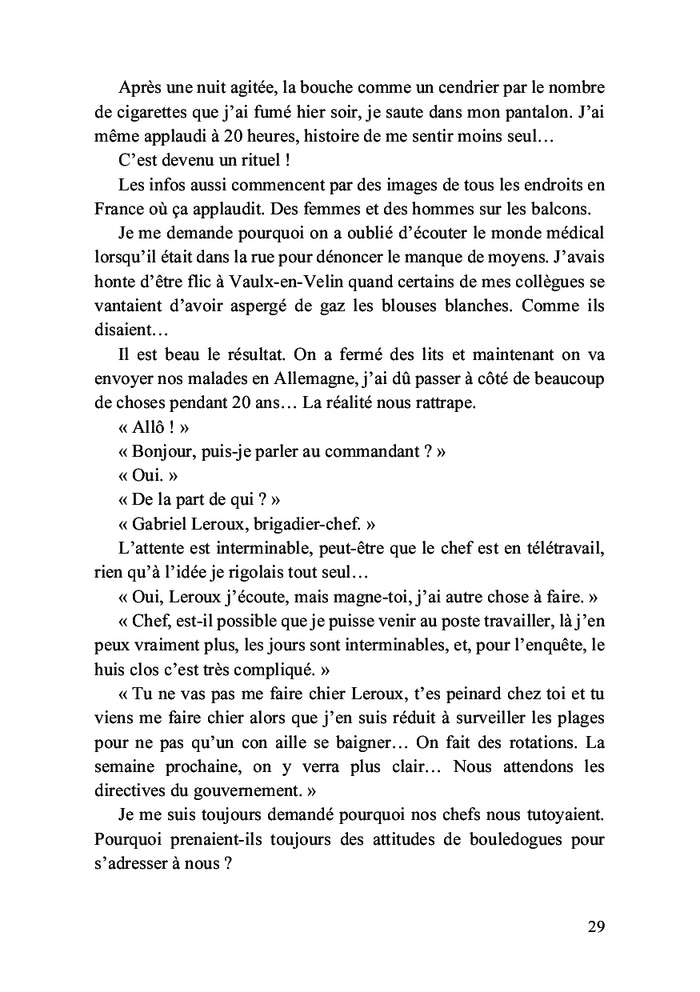 Après une nuit agitée, la bouche comme un cendrier par le nombre de cigarettes que j'ai fumé hier soir, je saute dans mon pantalon. J'ai même applaudi à 20 heures, histoire de me sentir moins seul…

C'est devenu un rituel !

Les infos aussi commencent par des images de tous les endroits en France où ça applaudit. Des femmes et des hommes sur les balcons.

Je me demande pourquoi on a oublié d'écouter le monde médical lorsqu'il était dans la rue pour dénoncer le manque de moyens. J'avais honte d'être flic à Vaulx-en-Velin quand certains de mes collègues se vantaient d'avoir aspergé de gaz les blouses blanches. Comme ils disaient…

Il est beau le résultat. On a fermé des lits et maintenant on va envoyer nos malades en Allemagne, j'ai dû passer à côté de beaucoup de choses pendant 20 ans… La réalité nous rattrape.

« Allô ! »

« Bonjour, puis-je parler au commandant ? »

« Oui. »

« De la part de qui ? »

« Gabriel Leroux, brigadier-chef. »

L'attente est interminable, peut-être que le chef est en télétravail, rien qu'à l'idée je rigolais tout seul…

« Oui, Leroux j'écoute, mais magne-toi, j'ai autre chose à faire. »

« Chef, est-il possible que je puisse venir au poste travailler, là j'en peux vraiment plus, les jours sont interminables, et, pour l'enquête, le huis clos c'est très compliqué. »

« Tu ne vas pas me faire chier Leroux, t'es peinard chez toi et tu viens me faire chier alors que j'en suis réduit à surveiller les plages pour ne pas qu'un con aille se baigner… On fait des rotations. La semaine prochaine, on y verra plus clair… Nous attendons les directives du gouvernement. »

Je me suis toujours demandé pourquoi nos chefs nous tutoyaient. Pourquoi prenaient-ils toujours des attitudes de bouledogues pour s'adresser à nous ?

29